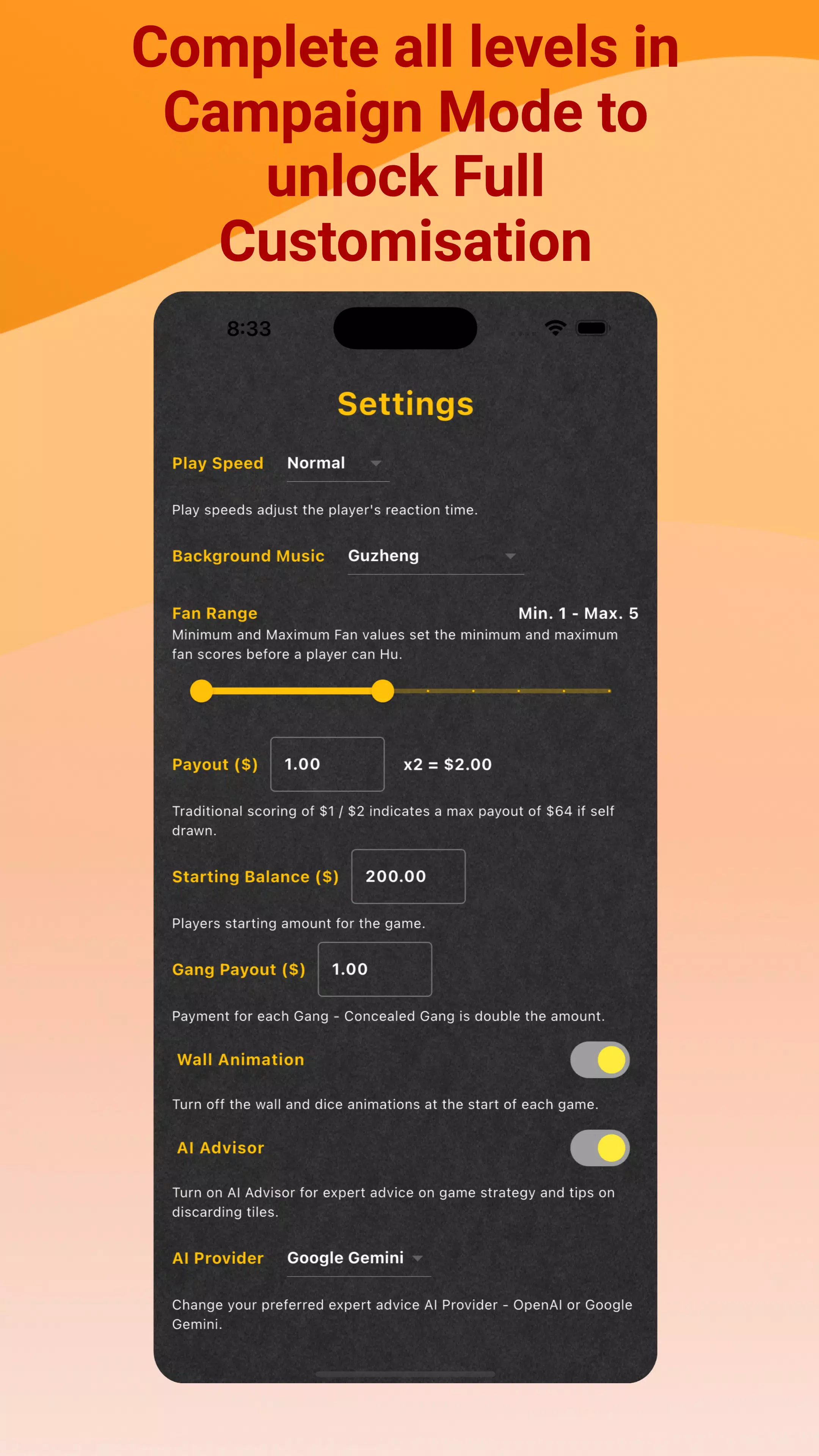 Complete all levels in Campaign Mode to unlock Full Customisation

8:33

Settings

Play Speed Normal

Play speeds adjust the player's reaction time.

Background Music Guzheng

Fan Range Min. 1 - Max. 5

Minimum and Maximum Fan values set the minimum and maximum fan scores before a player can Hu.

Payout ($) 1.00 x2 = $2.00

Traditional scoring of $1 / $2 indicates a max payout of $64 if self drawn.

Starting Balance ($) 200.00

Players starting amount for the game.

Gang Payout ($) 1.00

Payment for each Gang - Concealed Gang is double the amount.

Wall Animation

Turn off the wall and dice animations at the start of each game.

AI Advisor

Turn on AI Advisor for expert advice on game strategy and tips on discarding tiles.

AI Provider Google Gemini

Change your preferred expert advice AI Provider - OpenAI or Google Gemini.